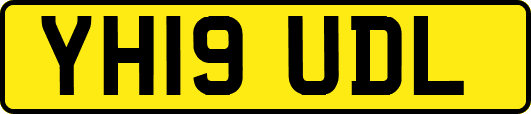 YH19 UDL